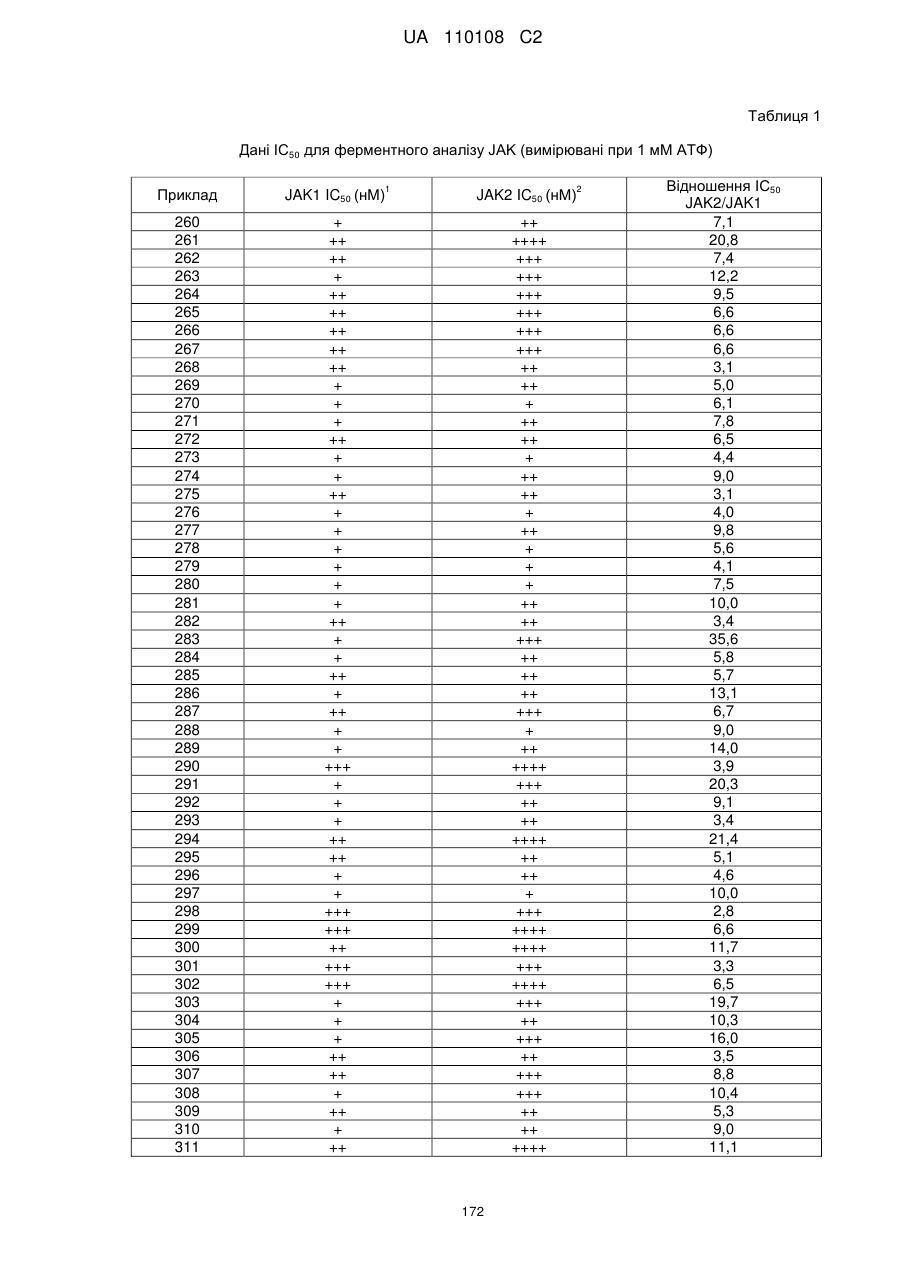 UA 110108 C2

Таблиця 1

Дані $IC_{50}$ для ферментного аналізу JAK (вимірювані при 1 мМ АТФ)

| Приклад | JAK1 $IC_{50}$ (нМ)$^1$ | JAK2 $IC_{50}$ (нМ)$^2$ | Відношення $IC_{50}$ JAK2/JAK1 |
|---|---|---|---|
| 260 | + | ++ | 7,1 |
| 261 | ++ | ++++ | 20,8 |
| 262 | ++ | +++ | 7,4 |
| 263 | + | +++ | 12,2 |
| 264 | ++ | +++ | 9,5 |
| 265 | ++ | +++ | 6,6 |
| 266 | ++ | +++ | 6,6 |
| 267 | ++ | +++ | 6,6 |
| 268 | ++ | ++ | 3,1 |
| 269 | + | ++ | 5,0 |
| 270 | + | + | 6,1 |
| 271 | + | ++ | 7,8 |
| 272 | ++ | ++ | 6,5 |
| 273 | + | + | 4,4 |
| 274 | + | ++ | 9,0 |
| 275 | ++ | ++ | 3,1 |
| 276 | + | + | 4,0 |
| 277 | + | ++ | 9,8 |
| 278 | + | + | 5,6 |
| 279 | + | + | 4,1 |
| 280 | + | + | 7,5 |
| 281 | + | ++ | 10,0 |
| 282 | ++ | ++ | 3,4 |
| 283 | + | +++ | 35,6 |
| 284 | + | ++ | 5,8 |
| 285 | ++ | ++ | 5,7 |
| 286 | + | ++ | 13,1 |
| 287 | ++ | +++ | 6,7 |
| 288 | + | + | 9,0 |
| 289 | + | ++ | 14,0 |
| 290 | +++ | ++++ | 3,9 |
| 291 | + | +++ | 20,3 |
| 292 | + | ++ | 9,1 |
| 293 | + | ++ | 3,4 |
| 294 | ++ | ++++ | 21,4 |
| 295 | ++ | ++ | 5,1 |
| 296 | + | ++ | 4,6 |
| 297 | + | + | 10,0 |
| 298 | +++ | +++ | 2,8 |
| 299 | +++ | ++++ | 6,6 |
| 300 | ++ | ++++ | 11,7 |
| 301 | +++ | +++ | 3,3 |
| 302 | +++ | ++++ | 6,5 |
| 303 | + | +++ | 19,7 |
| 304 | + | ++ | 10,3 |
| 305 | + | +++ | 16,0 |
| 306 | ++ | ++ | 3,5 |
| 307 | ++ | +++ | 8,8 |
| 308 | + | +++ | 10,4 |
| 309 | ++ | ++ | 5,3 |
| 310 | + | ++ | 9,0 |
| 311 | ++ | ++++ | 11,1 |

172